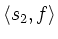 $\langle s_2, f \rangle$